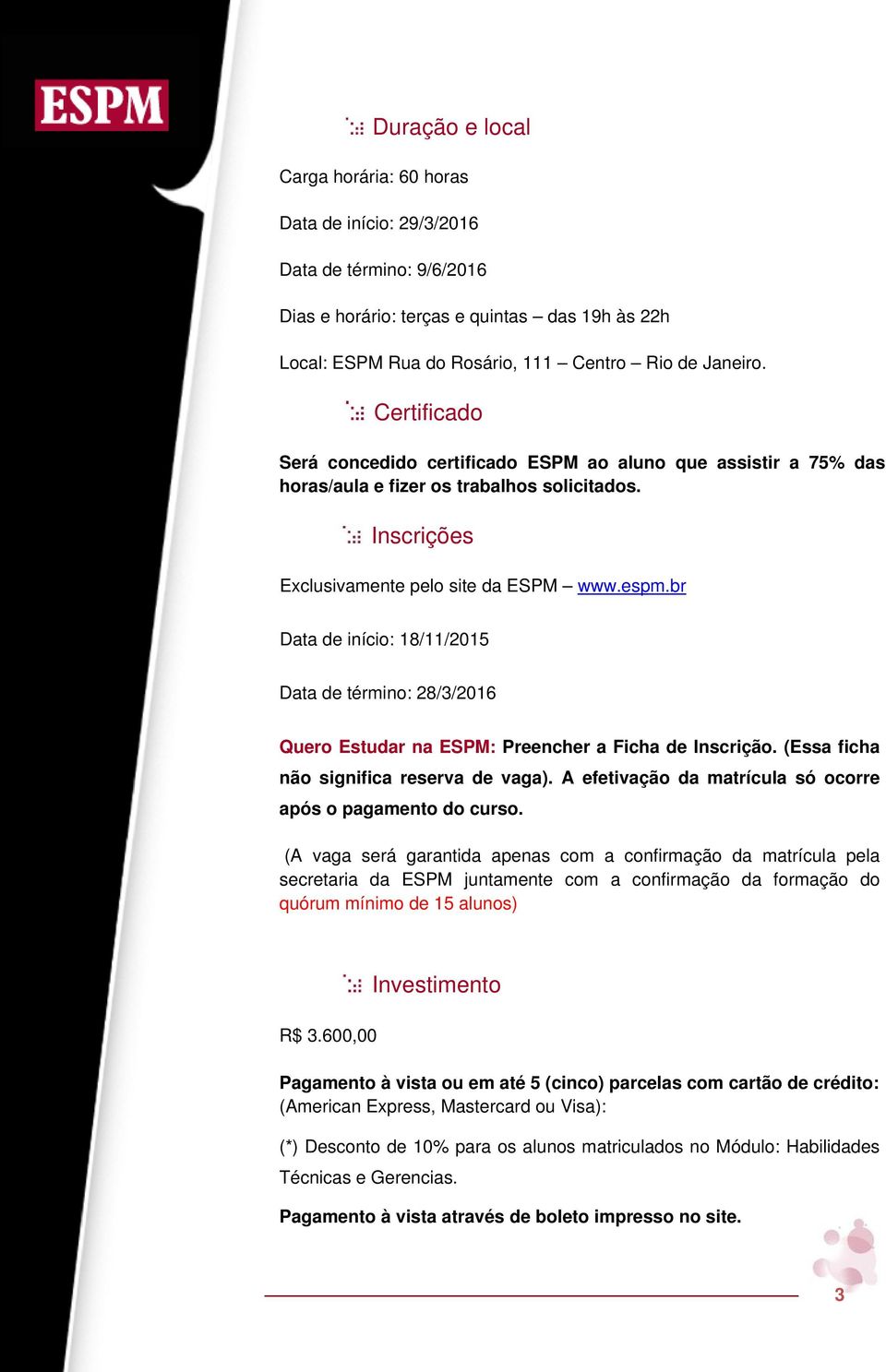 ESPM

Duração e local

Carga horária: 60 horas

Data de início: 29/3/2016

Data de término: 9/6/2016

Dias e horário: terças e quintas – das 19h às 22h

Local: ESPM Rua do Rosário, 111 – Centro – Rio de Janeiro.

Certificado

Será concedido certificado ESPM ao aluno que assistir a 75% das horas/aula e fizer os trabalhos solicitados.

Inscrições

Exclusivamente pelo site da ESPM – www.espm.br

Data de início: 18/11/2015

Data de término: 28/3/2016

Quero Estudar na ESPM: Preencher a Ficha de Inscrição. (Essa ficha não significa reserva de vaga). A efetivação da matrícula só ocorre após o pagamento do curso.

(A vaga será garantida apenas com a confirmação da matrícula pela secretaria da ESPM juntamente com a confirmação da formação do quórum mínimo de 15 alunos)

Investimento

R$ 3.600,00

Pagamento à vista ou em até 5 (cinco) parcelas com cartão de crédito: (American Express, Mastercard ou Visa):

(*) Desconto de 10% para os alunos matriculados no Módulo: Habilidades Técnicas e Gerencias.

Pagamento à vista através de boleto impresso no site.

3